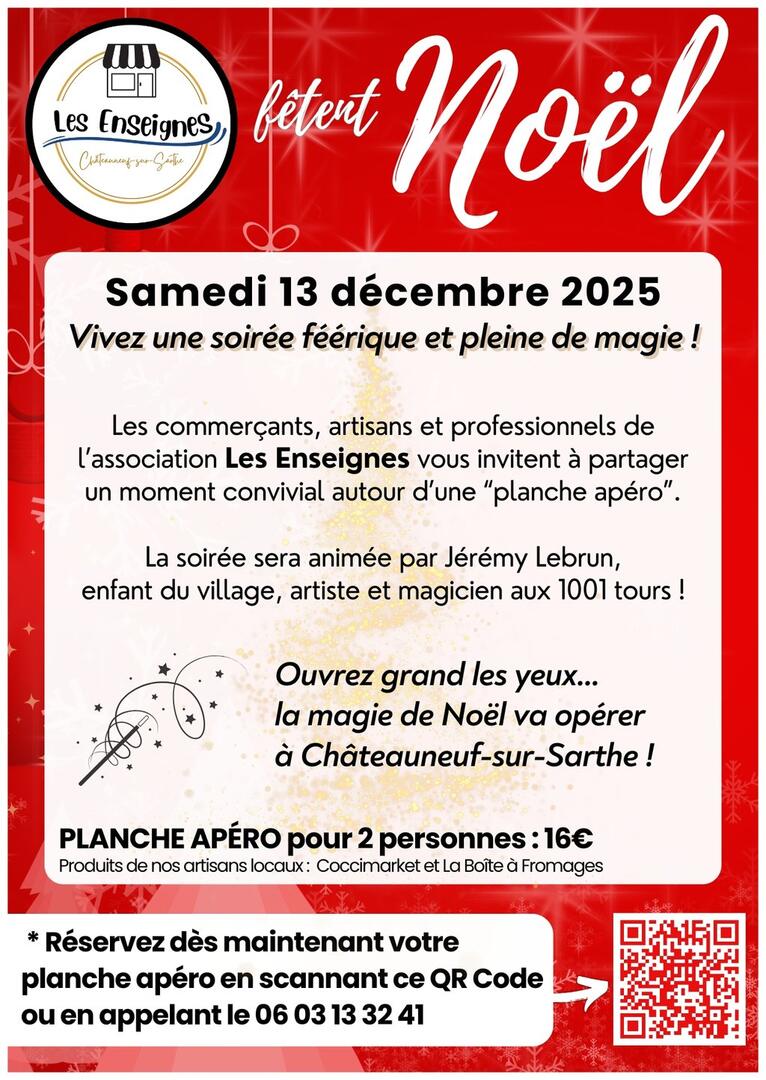 Les Enseignes
Châteauneuf-sur-Sarthe

fêtent Noël

Samedi 13 décembre 2025
Vivez une soirée féérique et pleine de magie !

Les commerçants, artisans et professionnels de l'association Les Enseignes vous invitent à partager un moment convivial autour d'une "planche apéro".

La soirée sera animée par Jérémy Lebrun, enfant du village, artiste et magicien aux 1001 tours !

Ouvrez grand les yeux... la magie de Noël va opérer à Châteauneuf-sur-Sarthe !

PLANCHE APÉRO pour 2 personnes : 16€
Produits de nos artisans locaux : Coccimarket et La Boîte à Fromages

* Réservez dès maintenant votre planche apéro en scannant ce QR Code ou en appelant le 06 03 13 32 41